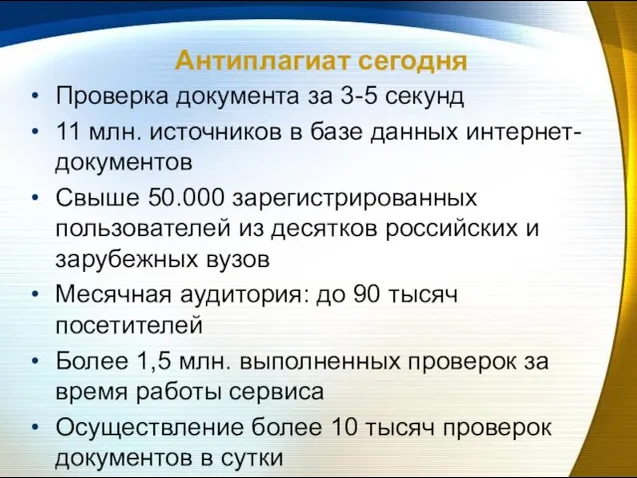 Антиплагиат сегодня

• Проверка документа за 3-5 секунд

• 11 млн. источников в базе данных интернет-документов

• Свыше 50.000 зарегистрированных пользователей из десятков российских и зарубежных вузов

• Месячная аудитория: до 90 тысяч посетителей

• Более 1,5 млн. выполненных проверок за время работы сервиса

• Осуществление более 10 тысяч проверок документов в сутки